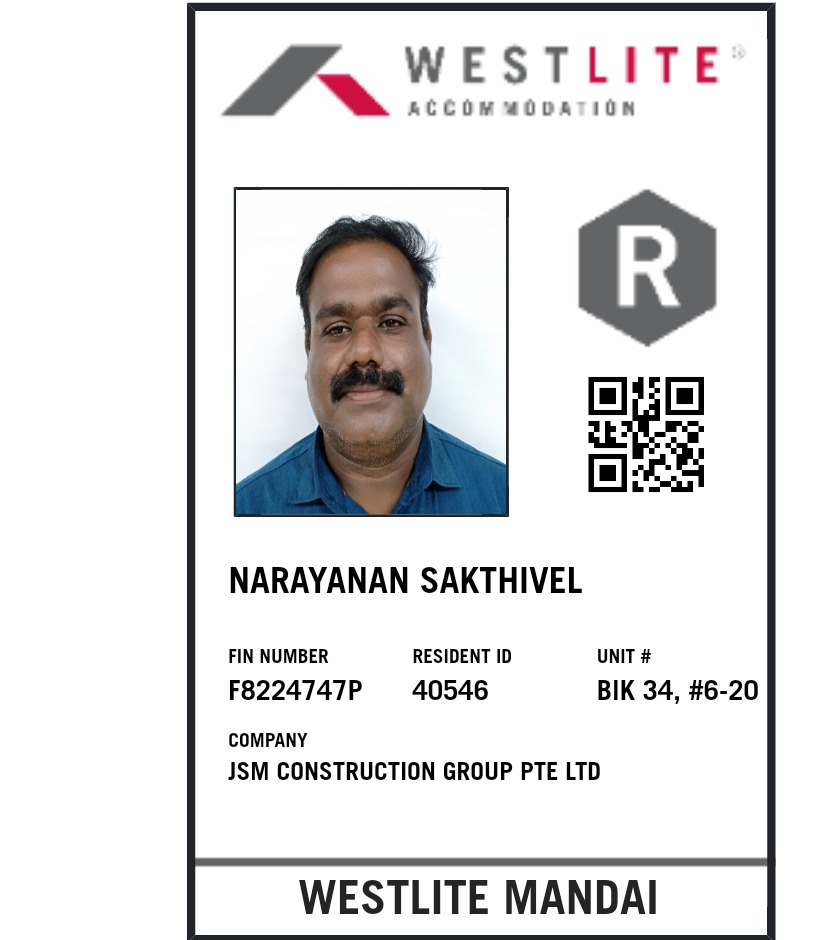 WESTLITE®
ACCOMMODATION

R

NARAYANAN SAKTHIVEL

FIN NUMBER
F8224747P

RESIDENT ID
40546

UNIT #
BIK 34, #6-20

COMPANY
JSM CONSTRUCTION GROUP PTE LTD

WESTLITE MANDAI